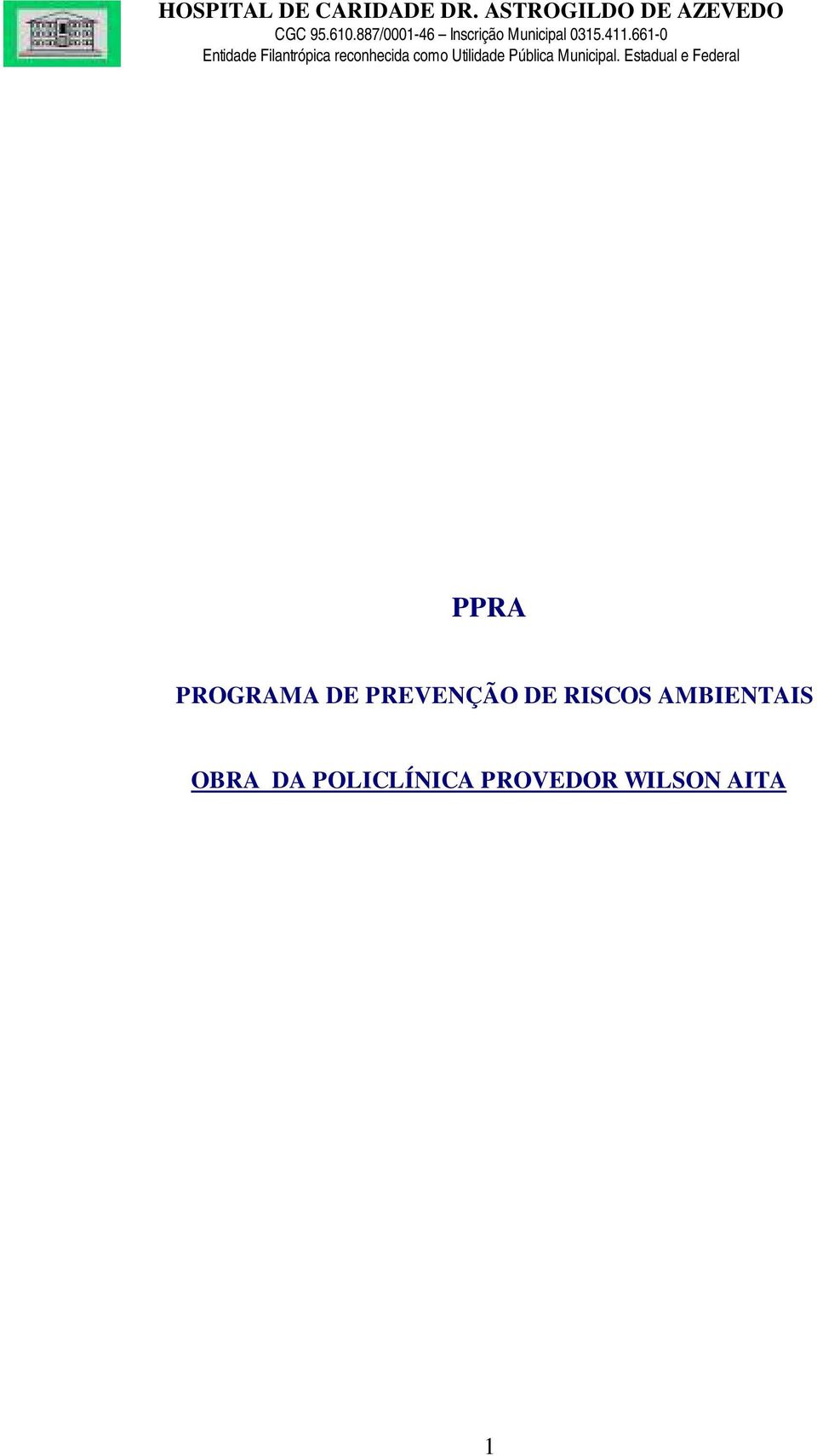 HOSPITAL DE CARIDADE DR. ASTROGILDO DE AZEVEDO
CGC 95.610.887/0001-46 – Inscrição Municipal 0315.411.661-0
Entidade Filantrópica reconhecida como Utilidade Pública Municipal. Estadual e Federal

PPRA

PROGRAMA DE PREVENÇÃO DE RISCOS AMBIENTAIS

OBRA DA POLICLÍNICA PROVEDOR WILSON AITA

1